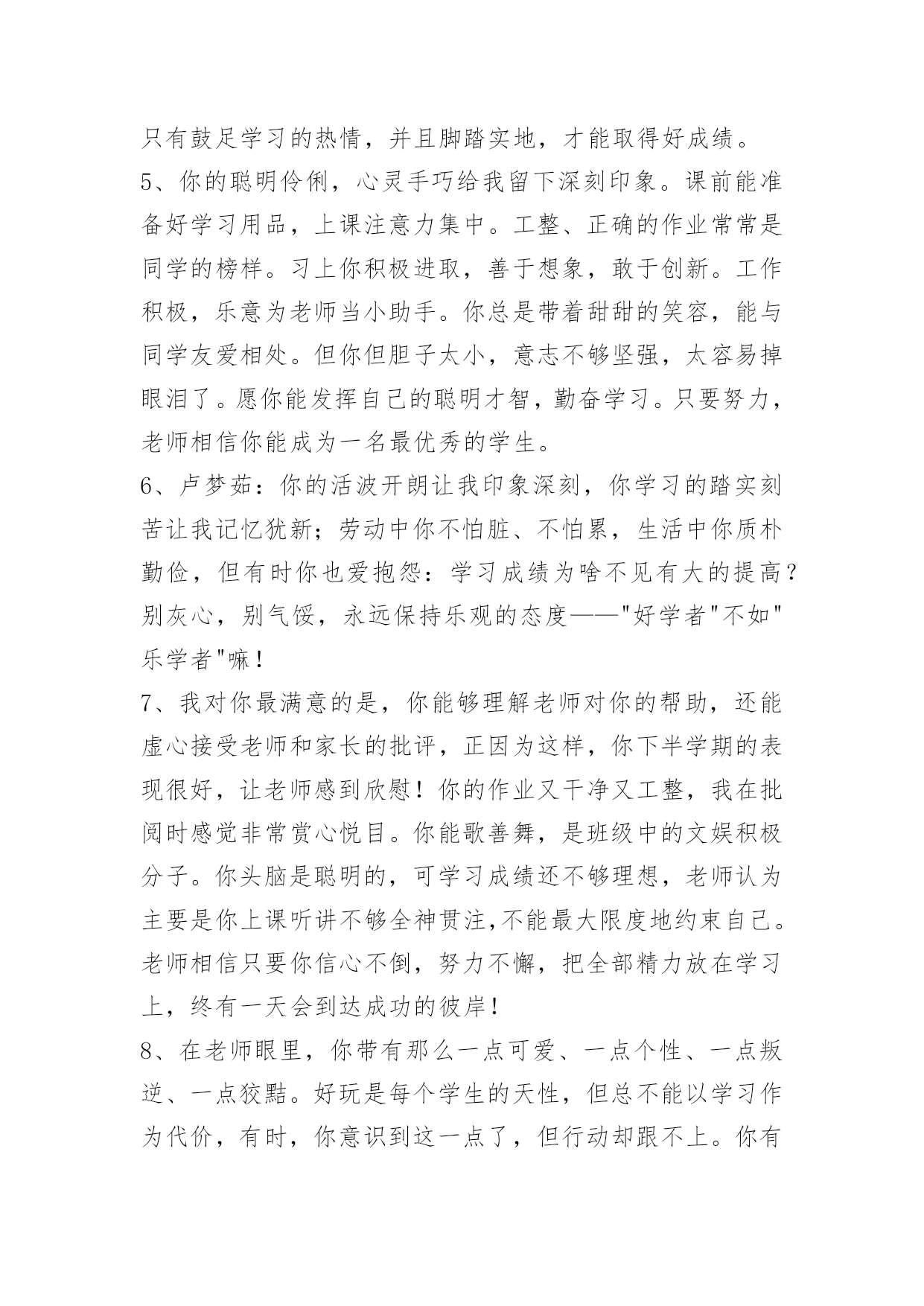 只有鼓足学习的热情，并且脚踏实地，才能取得好成绩。

5、你的聪明伶俐，心灵手巧给我留下深刻印象。课前能准备好学习用品，上课注意力集中。工整、正确的作业常常是同学的榜样。习上你积极进取，善于想象，敢于创新。工作积极，乐意为老师当小助手。你总是带着甜甜的笑容，能与同学友爱相处。但你但胆子太小，意志不够坚强，太容易掉眼泪了。愿你能发挥自己的聪明才智，勤奋学习。只要努力，老师相信你能成为一名最优秀的学生。

6、卢梦茹：你的活波开朗让我印象深刻，你学习的踏实刻苦让我记忆犹新；劳动中你不怕脏、不怕累，生活中你质朴勤俭，但有时你也爱抱怨：学习成绩为啥不见有大的提高？别灰心，别气馁，永远保持乐观的态度——"好学者"不如"乐学者"嘛！

7、我对你最满意的是，你能够理解老师对你的帮助，还能虚心接受老师和家长的批评，正因为这样，你下半学期的表现很好，让老师感到欣慰！你的作业又干净又工整，我在批阅时感觉非常赏心悦目。你能歌善舞，是班级中的文娱积极分子。你头脑是聪明的，可学习成绩还不够理想，老师认为主要是你上课听讲不够全神贯注,不能最大限度地约束自己。老师相信只要你信心不倒，努力不懈，把全部精力放在学习上，终有一天会到达成功的彼岸！

8、在老师眼里，你带有那么一点可爱、一点个性、一点叛逆、一点狡黠。好玩是每个学生的天性，但总不能以学习作为代价，有时，你意识到这一点了，但行动却跟不上。你有